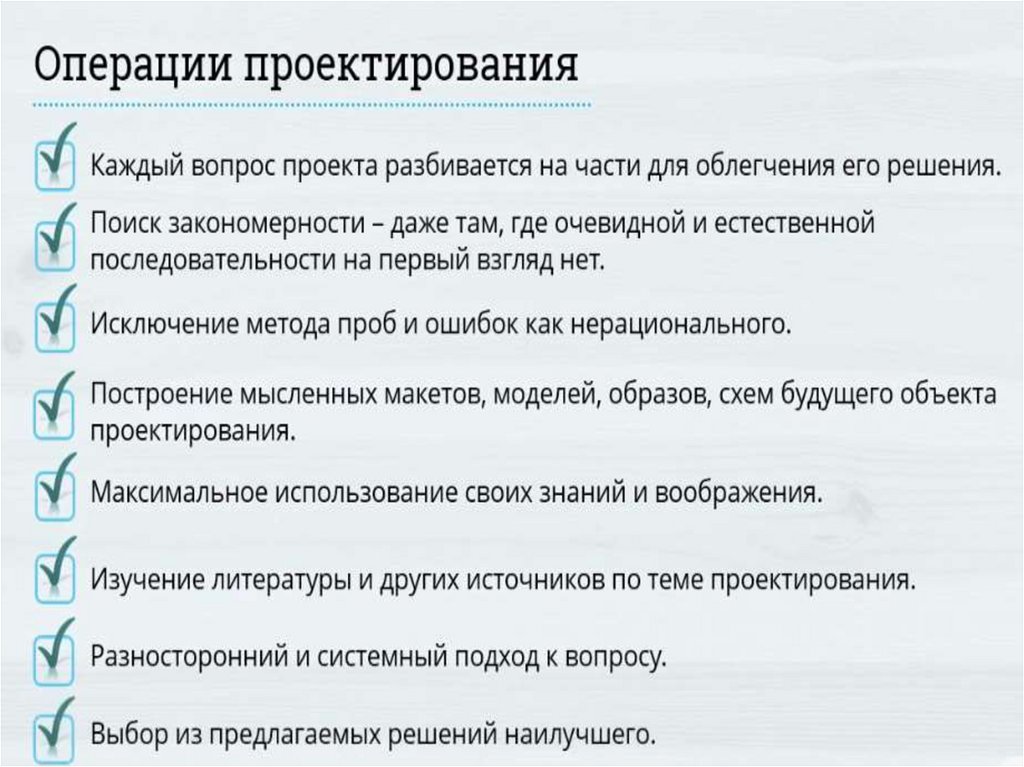 Операции проектирования

Каждый вопрос проекта разбивается на части для облегчения его решения.

Поиск закономерности – даже там, где очевидной и естественной последовательности на первый взгляд нет.

Исключение метода проб и ошибок как нерационального.

Построение мысленных макетов, моделей, образов, схем будущего объекта проектирования.

Максимальное использование своих знаний и воображения.

Изучение литературы и других источников по теме проектирования.

Разносторонний и системный подход к вопросу.

Выбор из предлагаемых решений наилучшего.